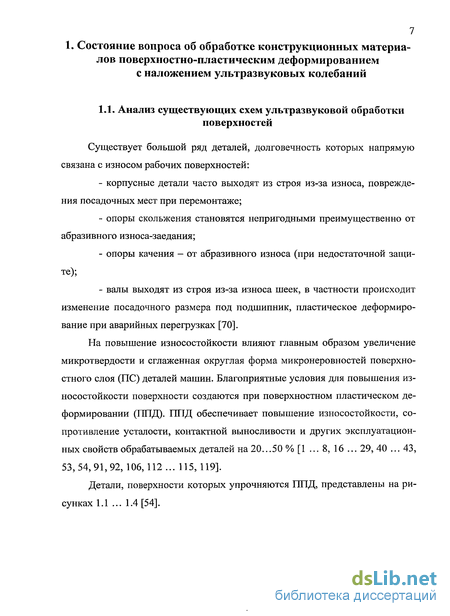 7

1. Состояние вопроса об обработке конструкционных материалов поверхностно-пластическим деформированием с наложением ультразвуковых колебаний

1.1. Анализ существующих схем ультразвуковой обработки поверхностей

Существует большой ряд деталей, долговечность которых напрямую связана с износом рабочих поверхностей:

- корпусные детали часто выходят из строя из-за износа, повреждения посадочных мест при перемонтаже;

- опоры скольжения становятся непригодными преимущественно от абразивного износа-заедания;

- опоры качения – от абразивного износа (при недостаточной защите);

- валы выходят из строя из-за износа шеек, в частности происходит изменение посадочного размера под подшипник, пластическое деформирование при аварийных перегрузках [70].

На повышение износостойкости влияют главным образом увеличение микротвердости и сглаженная округлая форма микронеровностей поверхностного слоя (ПС) деталей машин. Благоприятные условия для повышения износостойкости поверхности создаются при поверхностном пластическом деформировании (ППД). ППД обеспечивает повышение износостойкости, сопротивление усталости, контактной выносливости и других эксплуатационных свойств обрабатываемых деталей на 20…50 % [1 … 8, 16 … 29, 40 … 43, 53, 54, 91, 92, 106, 112 … 115, 119].

Детали, поверхности которых упрочняются ППД, представлены на рисунках 1.1 … 1.4 [54].

dsLib.net
библиотека диссертаций